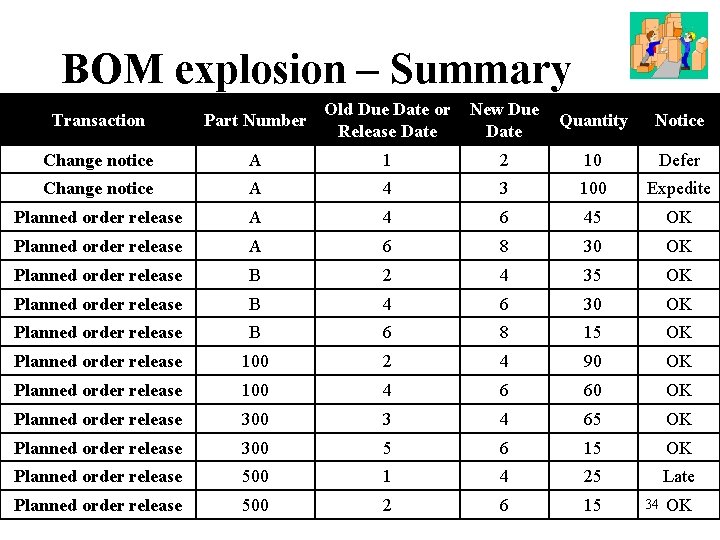 BOM explosion – Summary

| Transaction | Part Number | Old Due Date or Release Date | New Due Date | Quantity | Notice |
|---|---|---|---|---|---|
| Change notice | A | 1 | 2 | 10 | Defer |
| Change notice | A | 4 | 3 | 100 | Expedite |
| Planned order release | A | 4 | 6 | 45 | OK |
| Planned order release | A | 6 | 8 | 30 | OK |
| Planned order release | B | 2 | 4 | 35 | OK |
| Planned order release | B | 4 | 6 | 30 | OK |
| Planned order release | B | 6 | 8 | 15 | OK |
| Planned order release | 100 | 2 | 4 | 90 | OK |
| Planned order release | 100 | 4 | 6 | 60 | OK |
| Planned order release | 300 | 3 | 4 | 65 | OK |
| Planned order release | 300 | 5 | 6 | 15 | OK |
| Planned order release | 500 | 1 | 4 | 25 | Late |
| Planned order release | 500 | 2 | 6 | 15 | 34 OK |